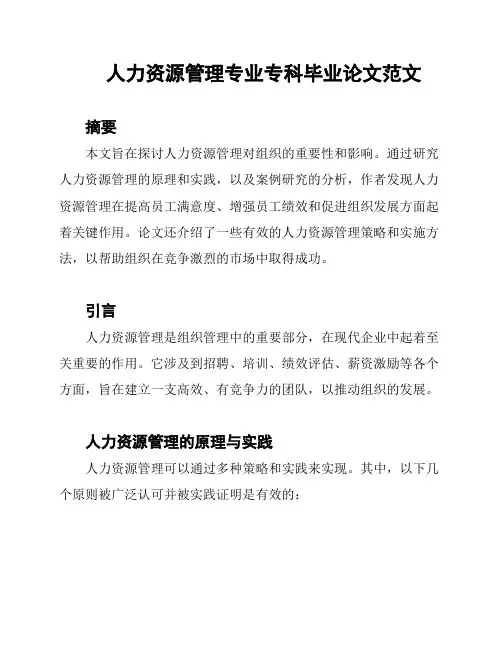 人力资源管理专业专科毕业论文范文

摘要

本文旨在探讨人力资源管理对组织的重要性和影响。通过研究人力资源管理的原理和实践，以及案例研究的分析，作者发现人力资源管理在提高员工满意度、增强员工绩效和促进组织发展方面起着关键作用。论文还介绍了一些有效的人力资源管理策略和实施方法，以帮助组织在竞争激烈的市场中取得成功。

引言

人力资源管理是组织管理中的重要部分，在现代企业中起着至关重要的作用。它涉及到招聘、培训、绩效评估、薪资激励等各个方面，旨在建立一支高效、有竞争力的团队，以推动组织的发展。

人力资源管理的原理与实践

人力资源管理可以通过多种策略和实践来实现。其中，以下几个原则被广泛认可并被实践证明是有效的：